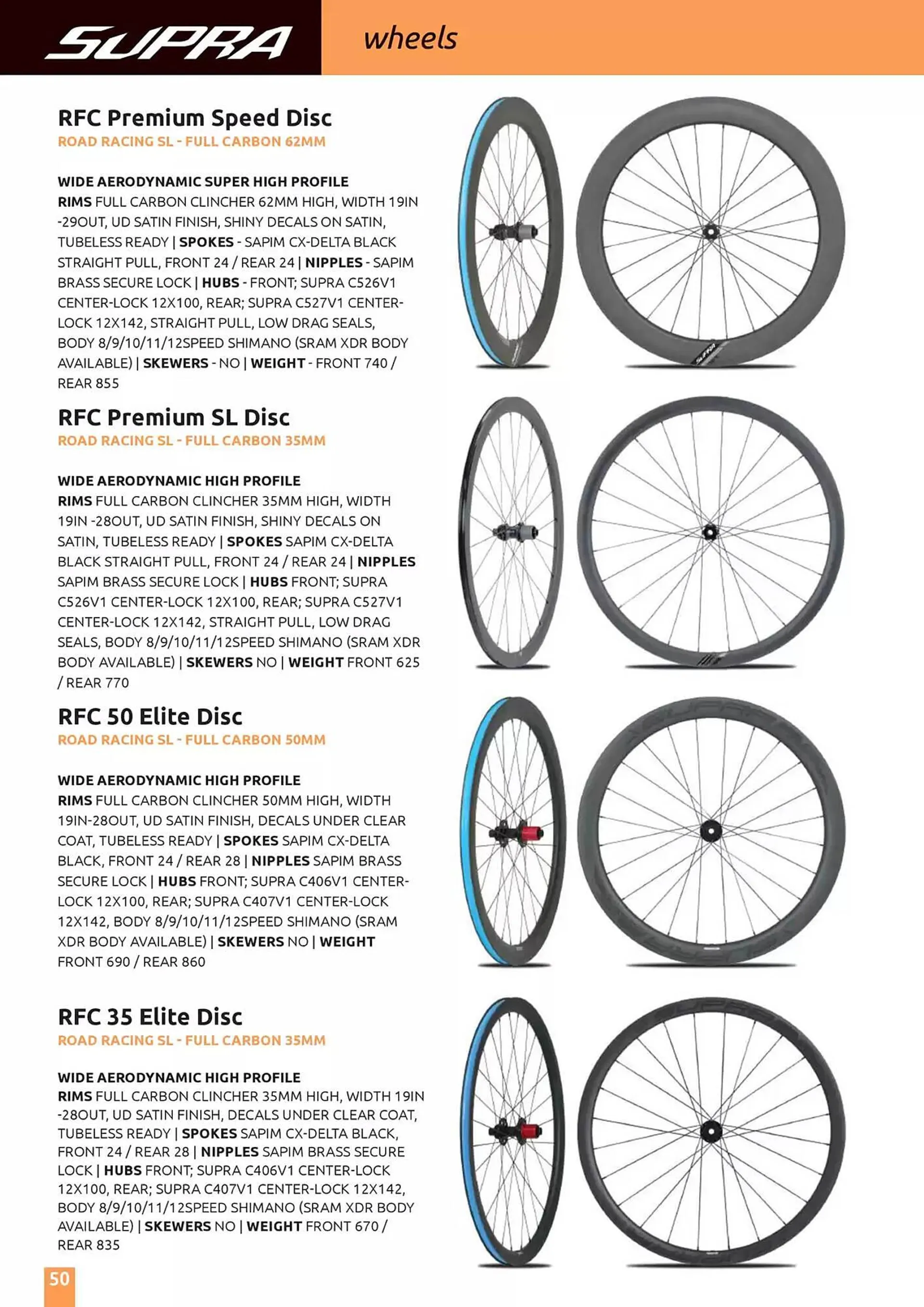 SUPRA

wheels

RFC Premium Speed Disc

ROAD RACING SL - FULL CARBON 62MM

WIDE AERODYNAMIC SUPER HIGH PROFILE
RIMS FULL CARBON CLINCHER 62MM HIGH, WIDTH 19IN -29OUT, UD SATIN FINISH, SHINY DECALS ON SATIN, TUBELESS READY | SPOKES - SAPIM CX-DELTA BLACK STRAIGHT PULL, FRONT 24 / REAR 24 | NIPPLES - SAPIM BRASS SECURE LOCK | HUBS - FRONT; SUPRA C526V1 CENTER-LOCK 12X100, REAR; SUPRA C527V1 CENTER-LOCK 12X142, STRAIGHT PULL, LOW DRAG SEALS, BODY 8/9/10/11/12SPEED SHIMANO (SRAM XDR BODY AVAILABLE) | SKEWERS - NO | WEIGHT - FRONT 740 / REAR 855

RFC Premium SL Disc

ROAD RACING SL - FULL CARBON 35MM

WIDE AERODYNAMIC HIGH PROFILE
RIMS FULL CARBON CLINCHER 35MM HIGH, WIDTH 19IN -28OUT, UD SATIN FINISH, SHINY DECALS ON SATIN, TUBELESS READY | SPOKES SAPIM CX-DELTA BLACK STRAIGHT PULL, FRONT 24 / REAR 24 | NIPPLES SAPIM BRASS SECURE LOCK | HUBS FRONT; SUPRA C526V1 CENTER-LOCK 12X100, REAR; SUPRA C527V1 CENTER-LOCK 12X142, STRAIGHT PULL, LOW DRAG SEALS, BODY 8/9/10/11/12SPEED SHIMANO (SRAM XDR BODY AVAILABLE) | SKEWERS NO | WEIGHT FRONT 625 / REAR 770

RFC 50 Elite Disc

ROAD RACING SL - FULL CARBON 50MM

WIDE AERODYNAMIC HIGH PROFILE
RIMS FULL CARBON CLINCHER 50MM HIGH, WIDTH 19IN-28OUT, UD SATIN FINISH, DECALS UNDER CLEAR COAT, TUBELESS READY | SPOKES SAPIM CX-DELTA BLACK, FRONT 24 / REAR 28 | NIPPLES SAPIM BRASS SECURE LOCK | HUBS FRONT; SUPRA C406V1 CENTER-LOCK 12X100, REAR; SUPRA C407V1 CENTER-LOCK 12X142, BODY 8/9/10/11/12SPEED SHIMANO (SRAM XDR BODY AVAILABLE) | SKEWERS NO | WEIGHT FRONT 690 / REAR 860

RFC 35 Elite Disc

ROAD RACING SL - FULL CARBON 35MM

WIDE AERODYNAMIC HIGH PROFILE
RIMS FULL CARBON CLINCHER 35MM HIGH, WIDTH 19IN -28OUT, UD SATIN FINISH, DECALS UNDER CLEAR COAT, TUBELESS READY | SPOKES SAPIM CX-DELTA BLACK, FRONT 24 / REAR 28 | NIPPLES SAPIM BRASS SECURE LOCK | HUBS FRONT; SUPRA C406V1 CENTER-LOCK 12X100, REAR; SUPRA C407V1 CENTER-LOCK 12X142, BODY 8/9/10/11/12SPEED SHIMANO (SRAM XDR BODY AVAILABLE) | SKEWERS NO | WEIGHT FRONT 670 / REAR 835

50